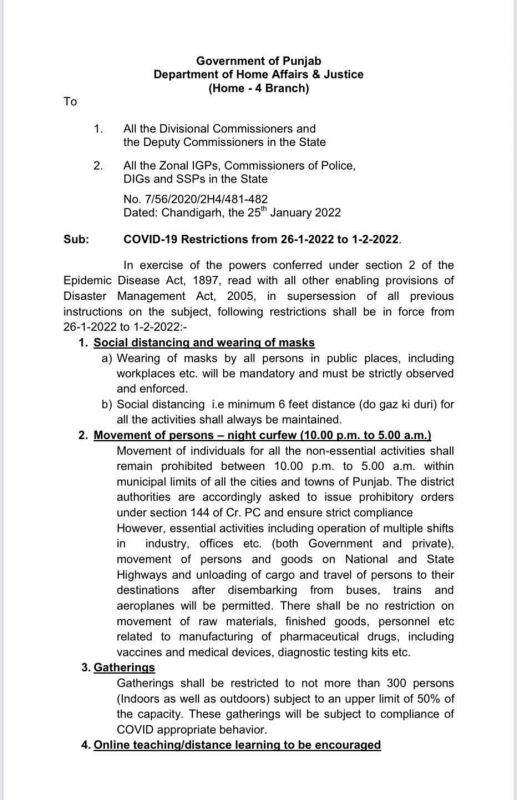 Government of Punjab
Department of Home Affairs & Justice
(Home - 4 Branch)

To

1. All the Divisional Commissioners and the Deputy Commissioners in the State

2. All the Zonal IGPs, Commissioners of Police, DIGs and SSPs in the State

No. 7/56/2020/2H4/481-482
Dated: Chandigarh, the 25$^{th}$ January 2022

Sub: COVID-19 Restrictions from 26-1-2022 to 1-2-2022.

In exercise of the powers conferred under section 2 of the Epidemic Disease Act, 1897, read with all other enabling provisions of Disaster Management Act, 2005, in supersession of all previous instructions on the subject, following restrictions shall be in force from 26-1-2022 to 1-2-2022:-

1. Social distancing and wearing of masks
a) Wearing of masks by all persons in public places, including workplaces etc. will be mandatory and must be strictly observed and enforced.
b) Social distancing i.e minimum 6 feet distance (do gaz ki duri) for all the activities shall always be maintained.

2. Movement of persons – night curfew (10.00 p.m. to 5.00 a.m.)
Movement of individuals for all the non-essential activities shall remain prohibited between 10.00 p.m. to 5.00 a.m. within municipal limits of all the cities and towns of Punjab. The district authorities are accordingly asked to issue prohibitory orders under section 144 of Cr. PC and ensure strict compliance
However, essential activities including operation of multiple shifts in industry, offices etc. (both Government and private), movement of persons and goods on National and State Highways and unloading of cargo and travel of persons to their destinations after disembarking from buses, trains and aeroplanes will be permitted. There shall be no restriction on movement of raw materials, finished goods, personnel etc related to manufacturing of pharmaceutical drugs, including vaccines and medical devices, diagnostic testing kits etc.

3. Gatherings
Gatherings shall be restricted to not more than 300 persons (Indoors as well as outdoors) subject to an upper limit of 50% of the capacity. These gatherings will be subject to compliance of COVID appropriate behavior.

4. Online teaching/distance learning to be encouraged